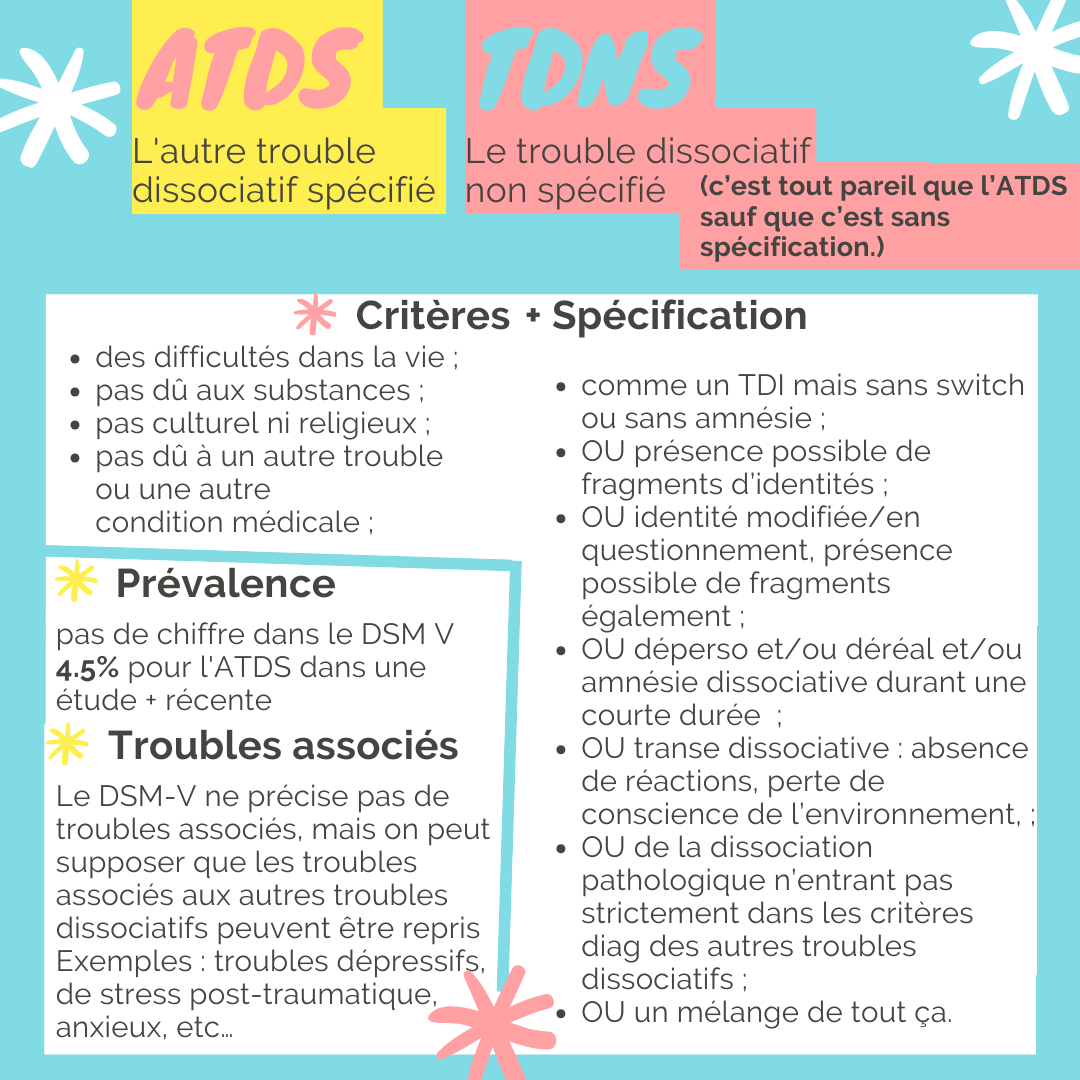 ATDS

L'autre trouble dissociatif spécifié

TDNS

Le trouble dissociatif non spécifié

(c'est tout pareil que l'ATDS sauf que c'est sans spécification.)

Critères + Spécification

• des difficultés dans la vie ;
• pas dû aux substances ;
• pas culturel ni religieux ;
• pas dû à un autre trouble ou une autre condition médicale ;

Prévalence

pas de chiffre dans le DSM V
4.5% pour l'ATDS dans une étude + récente

Troubles associés

Le DSM-V ne précise pas de troubles associés, mais on peut supposer que les troubles associés aux autres troubles dissociatifs peuvent être repris Exemples : troubles dépressifs, de stress post-traumatique, anxieux, etc...

• comme un TDI mais sans switch ou sans amnésie ;
• OU présence possible de fragments d'identités ;
• OU identité modifiée/en questionnement, présence possible de fragments également ;
• OU déperso et/ou déréal et/ou amnésie dissociative durant une courte durée ;
• OU transe dissociative : absence de réactions, perte de conscience de l'environnement, ;
• OU de la dissociation pathologique n'entrant pas strictement dans les critères diag des autres troubles dissociatifs ;
• OU un mélange de tout ça.